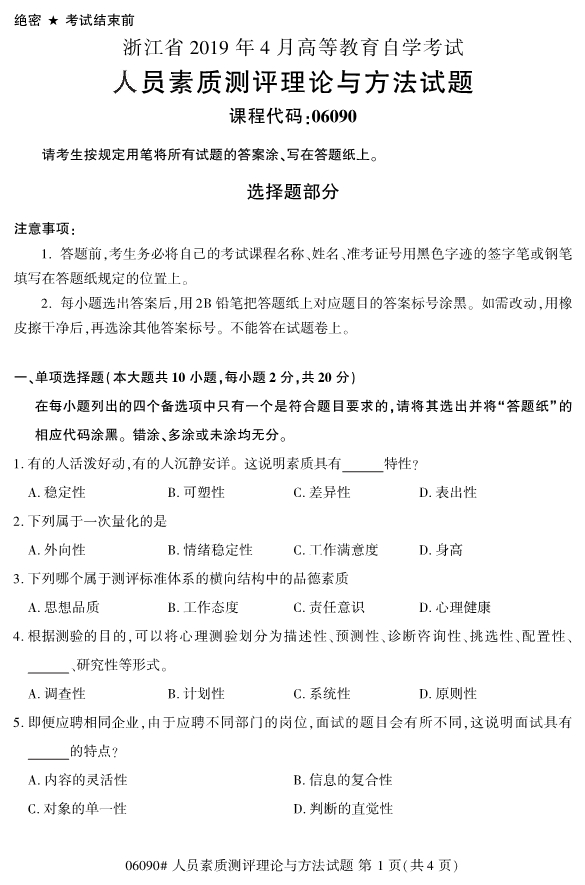 绝密 ★ 考试结束前

浙江省 2019 年 4 月高等教育自学考试

人员素质测评理论与方法试题

课程代码:06090

请考生按规定用笔将所有试题的答案涂、写在答题纸上。

选择题部分

注意事项:

1. 答题前,考生务必将自己的考试课程名称、姓名、准考证号用黑色字迹的签字笔或钢笔填写在答题纸规定的位置上。

2. 每小题选出答案后,用 2B 铅笔把答题纸上对应题目的答案标号涂黑。如需改动,用橡皮擦干净后,再选涂其他答案标号。不能答在试题卷上。

一、单项选择题(本大题共 10 小题,每小题 2 分,共 20 分)

在每小题列出的四个备选项中只有一个是符合题目要求的,请将其选出并将“答题纸”的相应代码涂黑。错涂、多涂或未涂均无分。

1. 有的人活泼好动,有的人沉静安详。这说明素质具有______特性?

A. 稳定性 B. 可塑性 C. 差异性 D. 表出性

2. 下列属于一次量化的是

A. 外向性 B. 情绪稳定性 C. 工作满意度 D. 身高

3. 下列哪个属于测评标准体系的横向结构中的品德素质

A. 思想品质 B. 工作态度 C. 责任意识 D. 心理健康

4. 根据测验的目的,可以将心理测验划分为描述性、预测性、诊断咨询性、挑选性、配置性、______、研究性等形式。

A. 调查性 B. 计划性 C. 系统性 D. 原则性

5. 即便应聘相同企业,由于应聘不同部门的岗位,面试的题目会有所不同,这说明面试具有______的特点?

A. 内容的灵活性 B. 信息的复合性

C. 对象的单一性 D. 判断的直觉性

06090# 人员素质测评理论与方法试题 第 1 页(共 4 页)